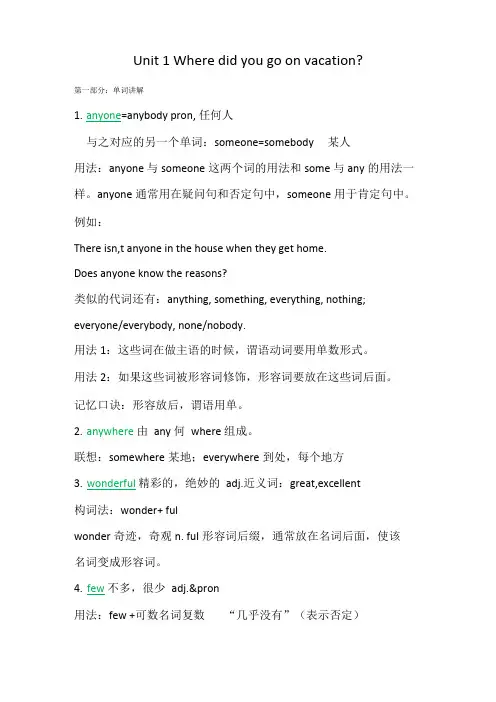 Unit 1 Where did you go on vacation?

第一部分：单词讲解

1. anyone=anybody pron, 任何人

与之对应的另一个单词：someone=somebody 某人

用法：anyone 与 someone 这两个词的用法和 some 与 any 的用法一样。anyone 通常用在疑问句和否定句中，someone 用于肯定句中。

例如：

There isn,t anyone in the house when they get home.

Does anyone know the reasons?

类似的代词还有：anything, something, everything, nothing; everyone/everybody, none/nobody.

用法 1：这些词在做主语的时候，谓语动词要用单数形式。

用法 2：如果这些词被形容词修饰，形容词要放在这些词后面。

记忆口诀：形容放后，谓语用单。

2. anywhere 由 any 何 where 组成。

联想：somewhere 某地；everywhere 到处，每个地方

3. wonderful 精彩的，绝妙的 adj.近义词：great,excellent

构词法：wonder+ ful

wonder 奇迹，奇观 n. ful 形容词后缀，通常放在名词后面，使该名词变成形容词。

4. few 不多，很少 adj.&pron

用法：few +可数名词复数 “几乎没有”（表示否定）